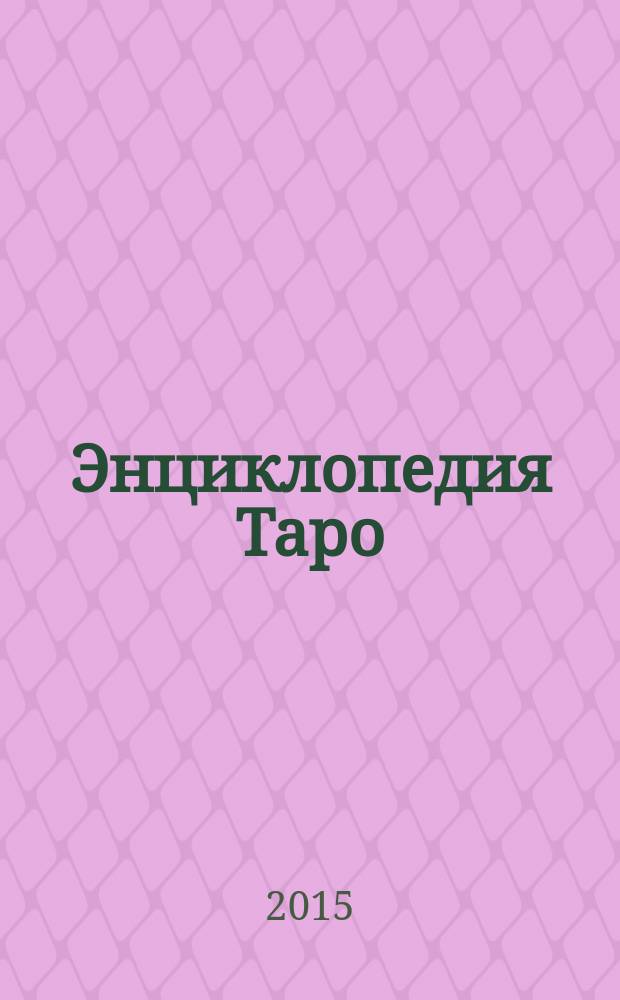 Энциклопедия Таро

2015